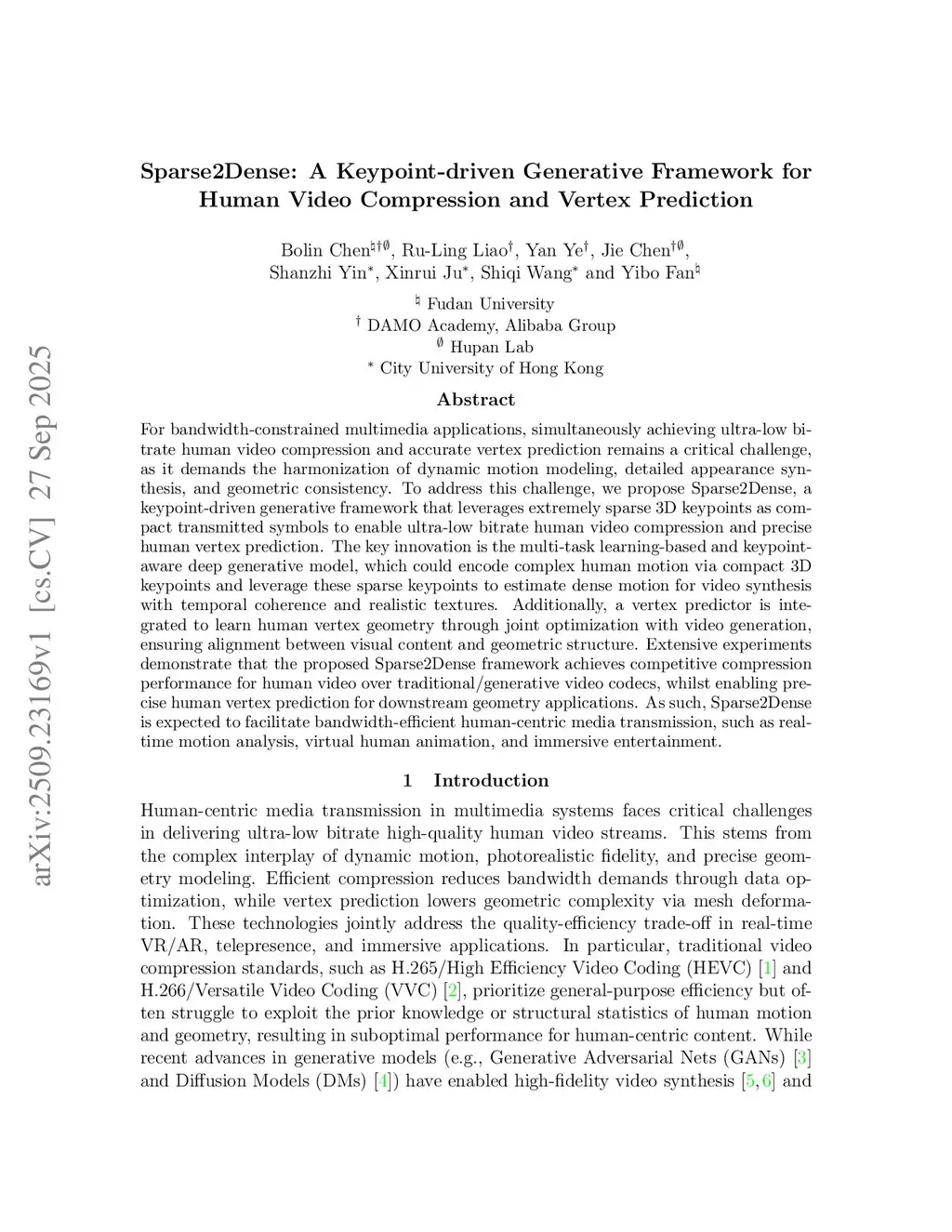 arXiv:2509.23169v1 [cs.CV] 27 Sep 2025

Sparse2Dense: A Keypoint-driven Generative Framework for Human Video Compression and Vertex Prediction

Bolin Chen$^{\natural\dagger\emptyset}$, Ru-Ling Liao$^{\dagger}$, Yan Ye$^{\dagger}$, Jie Chen$^{\dagger\emptyset}$, Shanzhi Yin$^{*}$, Xinrui Ju$^{*}$, Shiqi Wang$^{*}$ and Yibo Fan$^{\natural}$

$^{\natural}$ Fudan University
$^{\dagger}$ DAMO Academy, Alibaba Group
$^{\emptyset}$ Hupan Lab
$^{*}$ City University of Hong Kong

Abstract

For bandwidth-constrained multimedia applications, simultaneously achieving ultra-low bitrate human video compression and accurate vertex prediction remains a critical challenge, as it demands the harmonization of dynamic motion modeling, detailed appearance synthesis, and geometric consistency. To address this challenge, we propose Sparse2Dense, a keypoint-driven generative framework that leverages extremely sparse 3D keypoints as compact transmitted symbols to enable ultra-low bitrate human video compression and precise human vertex prediction. The key innovation is the multi-task learning-based and keypoint-aware deep generative model, which could encode complex human motion via compact 3D keypoints and leverage these sparse keypoints to estimate dense motion for video synthesis with temporal coherence and realistic textures. Additionally, a vertex predictor is integrated to learn human vertex geometry through joint optimization with video generation, ensuring alignment between visual content and geometric structure. Extensive experiments demonstrate that the proposed Sparse2Dense framework achieves competitive compression performance for human video over traditional/generative video codecs, whilst enabling precise human vertex prediction for downstream geometry applications. As such, Sparse2Dense is expected to facilitate bandwidth-efficient human-centric media transmission, such as real-time motion analysis, virtual human animation, and immersive entertainment.

1 Introduction

Human-centric media transmission in multimedia systems faces critical challenges in delivering ultra-low bitrate high-quality human video streams. This stems from the complex interplay of dynamic motion, photorealistic fidelity, and precise geometry modeling. Efficient compression reduces bandwidth demands through data optimization, while vertex prediction lowers geometric complexity via mesh deformation. These technologies jointly address the quality-efficiency trade-off in real-time VR/AR, telepresence, and immersive applications. In particular, traditional video compression standards, such as H.265/High Efficiency Video Coding (HEVC) [1] and H.266/Versatile Video Coding (VVC) [2], prioritize general-purpose efficiency but often struggle to exploit the prior knowledge or structural statistics of human motion and geometry, resulting in suboptimal performance for human-centric content. While recent advances in generative models (e.g., Generative Adversarial Nets (GANs) [3] and Diffusion Models (DMs) [4]) have enabled high-fidelity video synthesis [5, 6] and